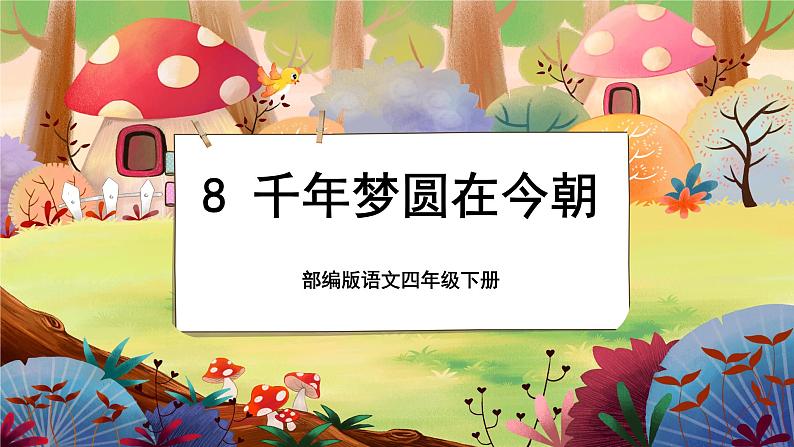 8 千年梦圆在今朝

部编版语文四年级下册